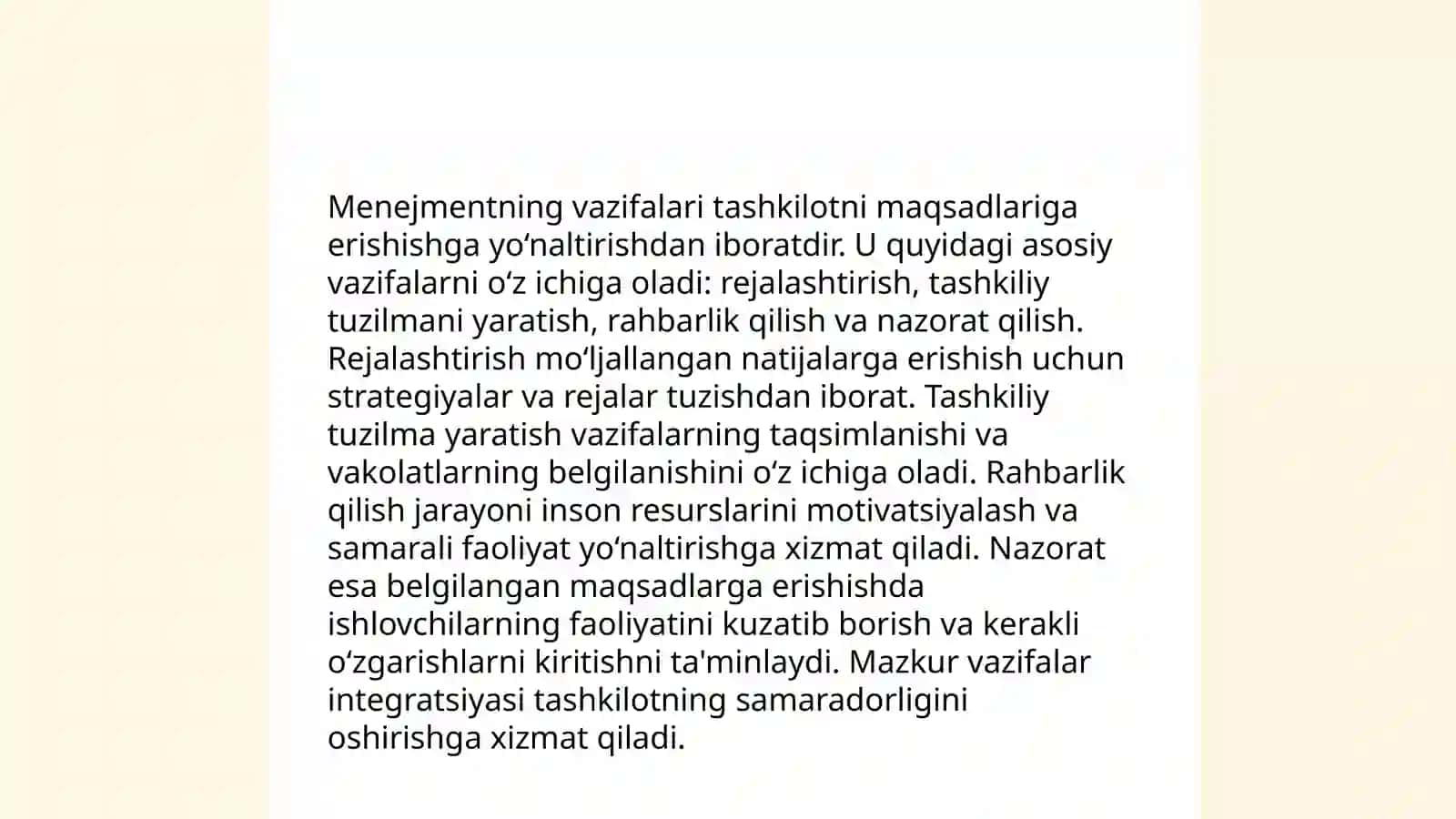 Menejmentning vazifalari tashkilotni maqsadlariga erishishga yo'naltirishdan iboratdir. U quyidagi asosiy vazifalarni o'z ichiga oladi: rejalashtirish, tashkiliy tuzilmani yaratish, rahbarlik qilish va nazorat qilish. Rejalashtirish mo'ljallangan natijalarga erishish uchun strategiyalar va rejalar tuzishdan iborat. Tashkiliy tuzilma yaratish vazifalarning taqsimlanishi va vakolatlarning belgilanishini o'z ichiga oladi. Rahbarlik qilish jarayoni inson resurslarini motivatsiyalash va samarali faoliyat yo'naltirishga xizmat qiladi. Nazorat esa belgilangan maqsadlarga erishishda ishlovchilarning faoliyatini kuzatib borish va kerakli o'zgarishlarni kiritishni ta'minlaydi. Mazkur vazifalar integratsiyasi tashkilotning samaradorligini oshirishga xizmat qiladi.